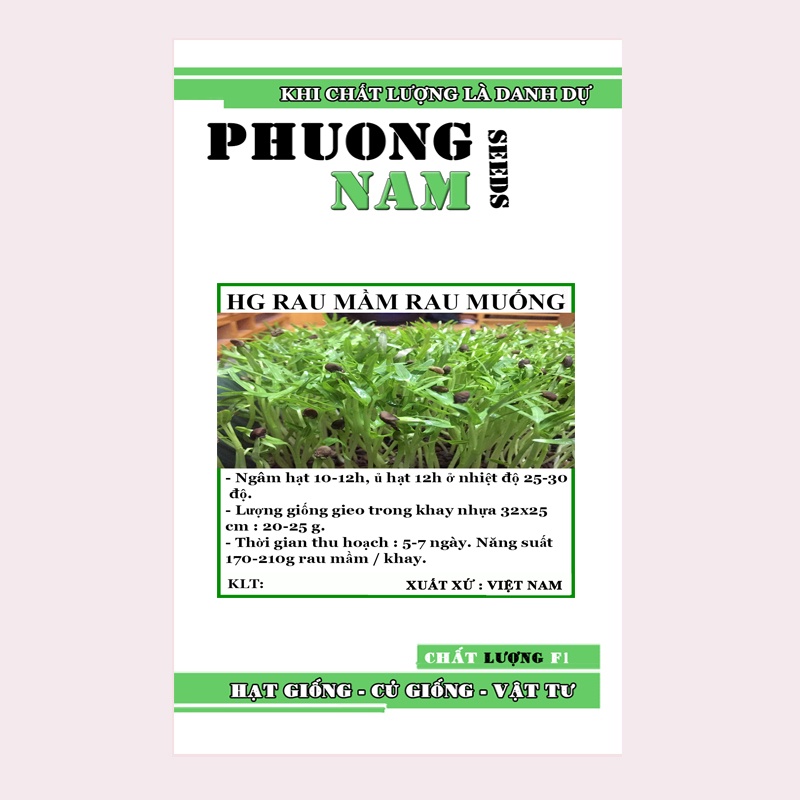 KHI CHẤT LƯỢNG LÀ DANH DỰ

PHUONG NAM SEEDS

HG RAU MẦM RAU MUỐNG

- Ngâm hạt 10-12h, ủ hạt 12h ở nhiệt độ 25-30 độ.
- Lượng giống gieo trong khay nhựa 32x25 cm : 20-25 g.
- Thời gian thu hoạch : 5-7 ngày. Năng suất 170-210g rau mầm / khay.

KLT:

XUẤT XỨ : VIỆT NAM

CHẤT LƯỢNG F1

HẠT GIỐNG - CỦ GIỐNG - VẬT TƯ